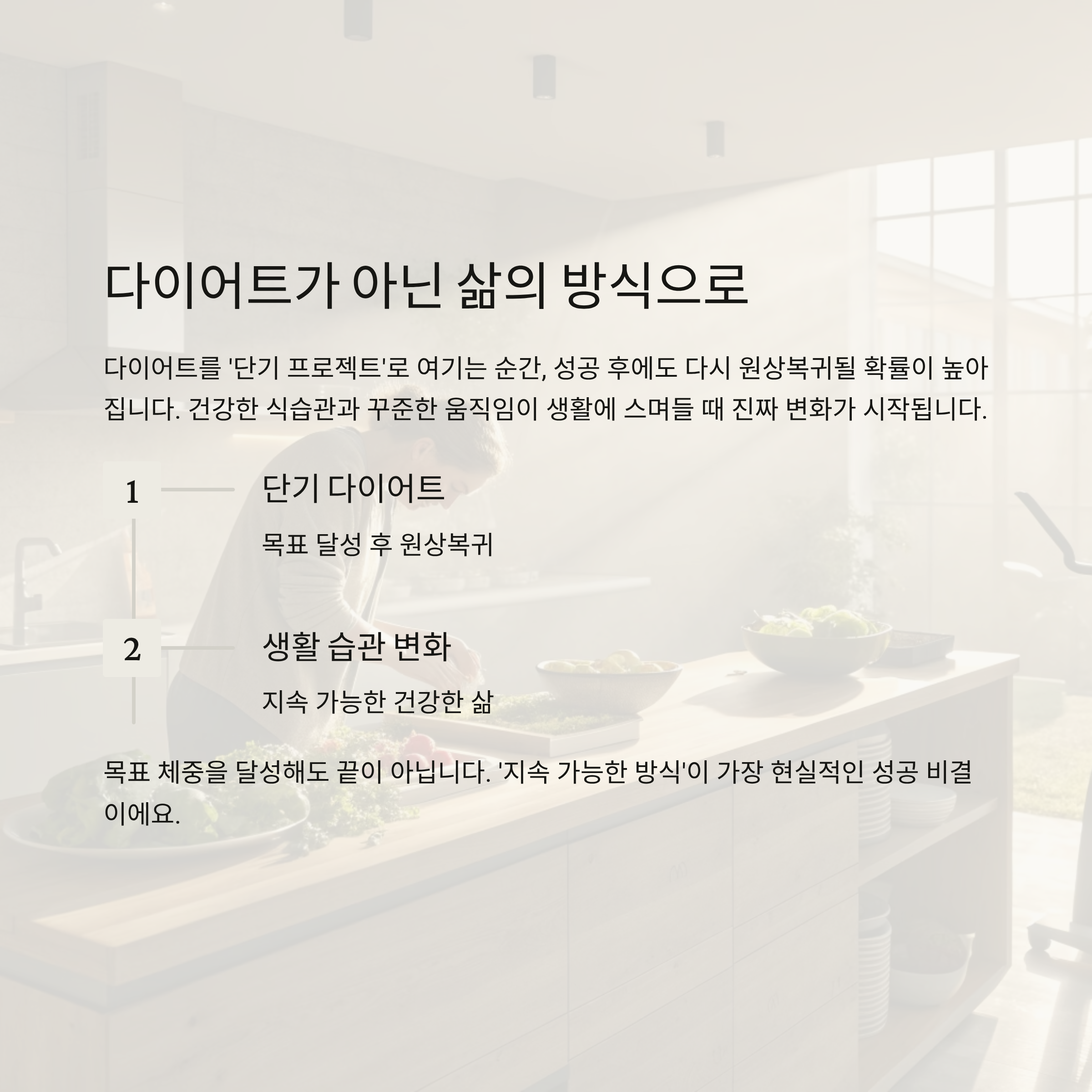 다이어트가 아닌 삶의 방식으로

다이어트를 '단기 프로젝트'로 여기는 순간, 성공 후에도 다시 원상복귀될 확률이 높아집니다. 건강한 식습관과 꾸준한 움직임이 생활에 스며들 때 진짜 변화가 시작됩니다.

1

단기 다이어트

목표 달성 후 원상복귀

2

생활 습관 변화

지속 가능한 건강한 삶

목표 체중을 달성해도 끝이 아닙니다. '지속 가능한 방식'이 가장 현실적인 성공 비결이에요.